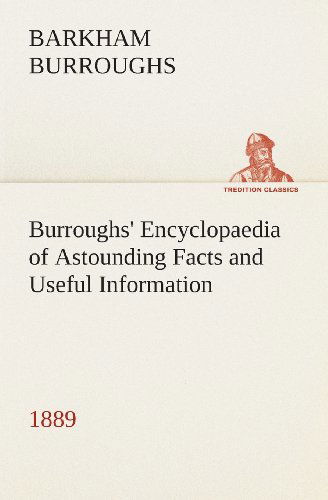 BARKHAM BURROUGHS

TREDITION CLASSICS

Burroughs' Encyclopaedia of Astounding Facts and Useful Information

1889